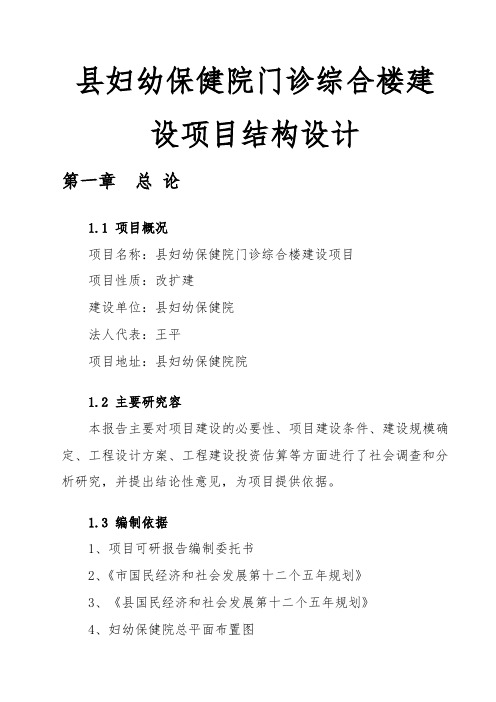 县妇幼保健院门诊综合楼建设项目结构设计

第一章　总 论

1.1 项目概况

项目名称：县妇幼保健院门诊综合楼建设项目

项目性质：改扩建

建设单位：县妇幼保健院

法人代表：王平

项目地址：县妇幼保健院院

1.2 主要研究容

本报告主要对项目建设的必要性、项目建设条件、建设规模确定、工程设计方案、工程建设投资估算等方面进行了社会调查和分析研究，并提出结论性意见，为项目提供依据。

1.3 编制依据

1、项目可研报告编制委托书

2、《市国民经济和社会发展第十二个五年规划》

3、《县国民经济和社会发展第十二个五年规划》

4、妇幼保健院总平面布置图